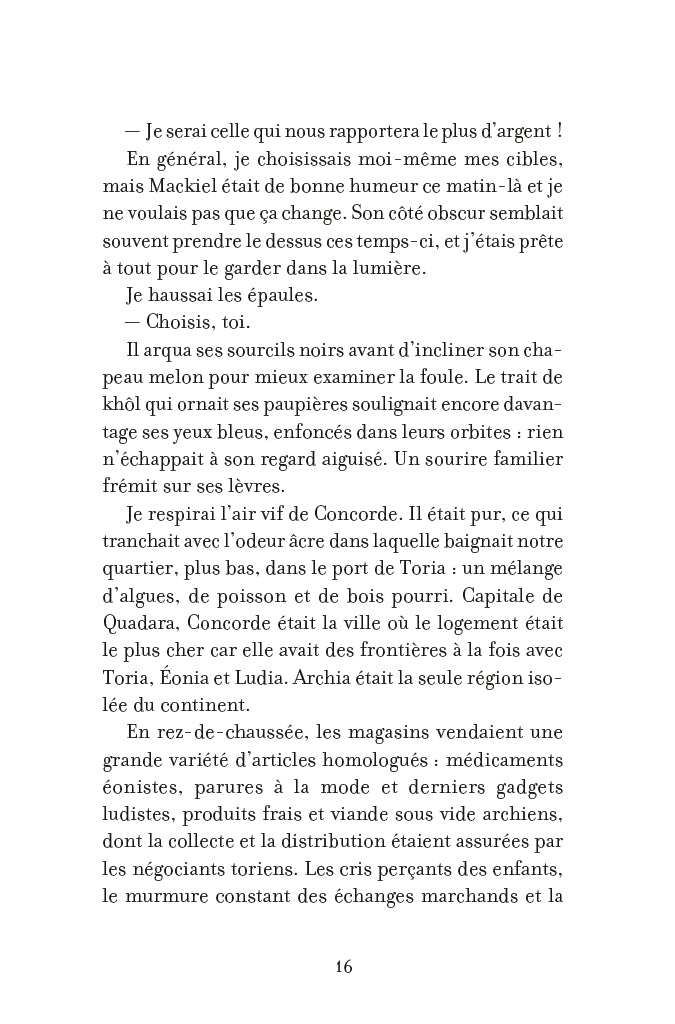 — Je serai celle qui nous rapportera le plus d'argent !

En général, je choisissais moi-même mes cibles, mais Mackiel était de bonne humeur ce matin-là et je ne voulais pas que ça change. Son côté obscur semblait souvent prendre le dessus ces temps-ci, et j'étais prête à tout pour le garder dans la lumière.

Je haussai les épaules.

— Choisis, toi.

Il arqua ses sourcils noirs avant d'incliner son chapeau melon pour mieux examiner la foule. Le trait de khôl qui ornait ses paupières soulignait encore davantage ses yeux bleus, enfoncés dans leurs orbites : rien n'échappait à son regard aiguisé. Un sourire familier frémit sur ses lèvres.

Je respirai l'air vif de Concorde. Il était pur, ce qui tranchait avec l'odeur âcre dans laquelle baignait notre quartier, plus bas, dans le port de Toria : un mélange d'algues, de poisson et de bois pourri. Capitale de Quadara, Concorde était la ville où le logement était le plus cher car elle avait des frontières à la fois avec Toria, Éonia et Ludia. Archia était la seule région isolée du continent.

En rez-de-chaussée, les magasins vendaient une grande variété d'articles homologués : médicaments éonistes, parures à la mode et derniers gadgets ludistes, produits frais et viande sous vide archiens, dont la collecte et la distribution étaient assurées par les négociants toriens. Les cris perçants des enfants, le murmure constant des échanges marchands et la

16